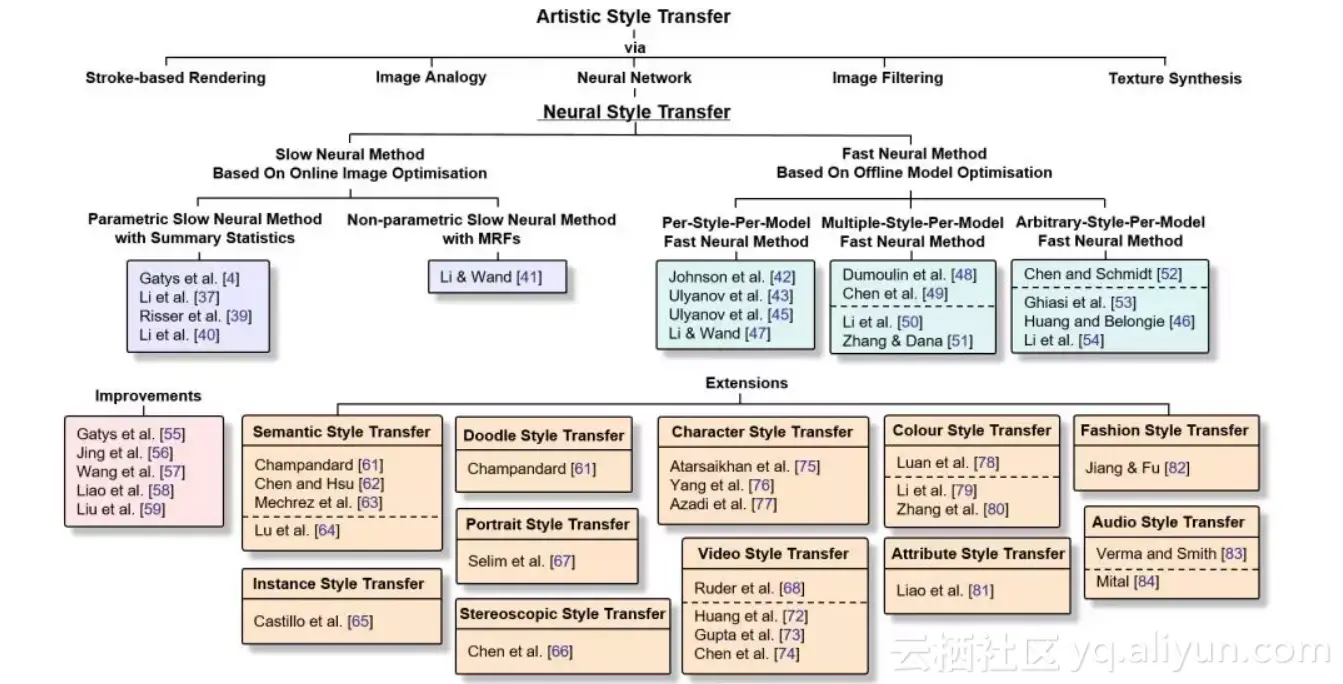 Artistic Style Transfer

via

Stroke-based Rendering

Image Analogy

Neural Network

Image Filtering

Texture Synthesis

Neural Style Transfer

Slow Neural Method
Based On Online Image Optimisation

Fast Neural Method
Based On Offline Model Optimisation

Parametric Slow Neural Method with Summary Statistics

Gatys et al. [4]
Li et al. [37]
Risser et al. [39]
Li et al. [40]

Non-parametric Slow Neural Method with MRFs

Li & Wand [41]

Per-Style-Per-Model Fast Neural Method

Johnson et al. [42]
Ulyanov et al. [43]
Ulyanov et al. [45]
Li & Wand [47]

Multiple-Style-Per-Model Fast Neural Method

Dumoulin et al. [48]
Chen et al. [49]
Li et al. [50]
Zhang & Dana [51]

Arbitrary-Style-Per-Model Fast Neural Method

Chen and Schmidt [52]
Ghiasi et al. [53]
Huang and Belongie [46]
Li et al. [54]

Improvements

Gatys et al. [55]
Jing et al. [56]
Wang et al. [57]
Liao et al. [58]
Liu et al. [59]

Extensions

Semantic Style Transfer

Champandard [61]
Chen and Hsu [62]
Mechrez et al. [63]
Lu et al. [64]

Instance Style Transfer

Castillo et al. [65]

Doodle Style Transfer

Champandard [61]

Portrait Style Transfer

Selim et al. [67]

Stereoscopic Style Transfer

Chen et al. [66]

Character Style Transfer

Atarsaikhan et al. [75]
Yang et al. [76]
Azadi et al. [77]

Video Style Transfer

Ruder et al. [68]
Huang et al. [72]
Gupta et al. [73]
Chen et al. [74]

Colour Style Transfer

Luan et al. [78]
Li et al. [79]
Zhang et al. [80]

Attribute Style Transfer

Liao et al. [81]

Fashion Style Transfer

Jiang & Fu [82]

Audio Style Transfer

Verma and Smith [83]
Mital [84]

云栖社区 yq.aliyun.com